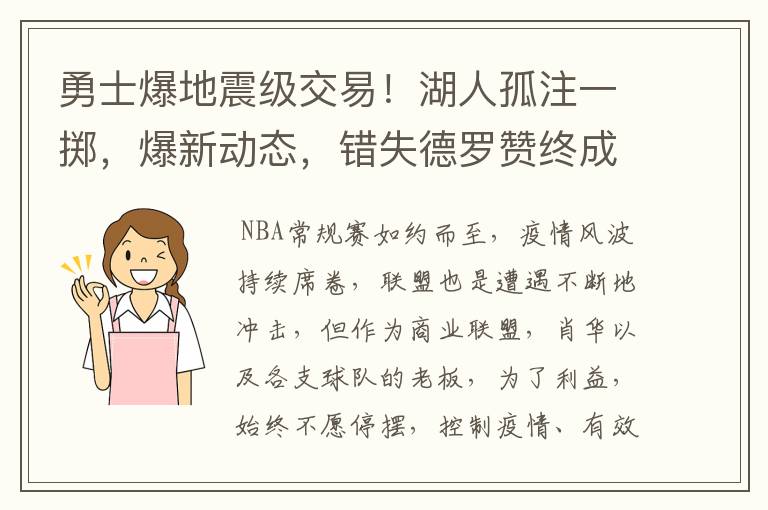 勇士爆地震级交易！湖人孤注一掷，爆新动态，错失德罗赞终成

NBA常规赛如约而至，疫情风波持续席卷，联盟也是遭遇不断地冲击，但作为商业联盟，肖华以及各支球队的老板，为了利益，始终不愿停摆，控制疫情、有效